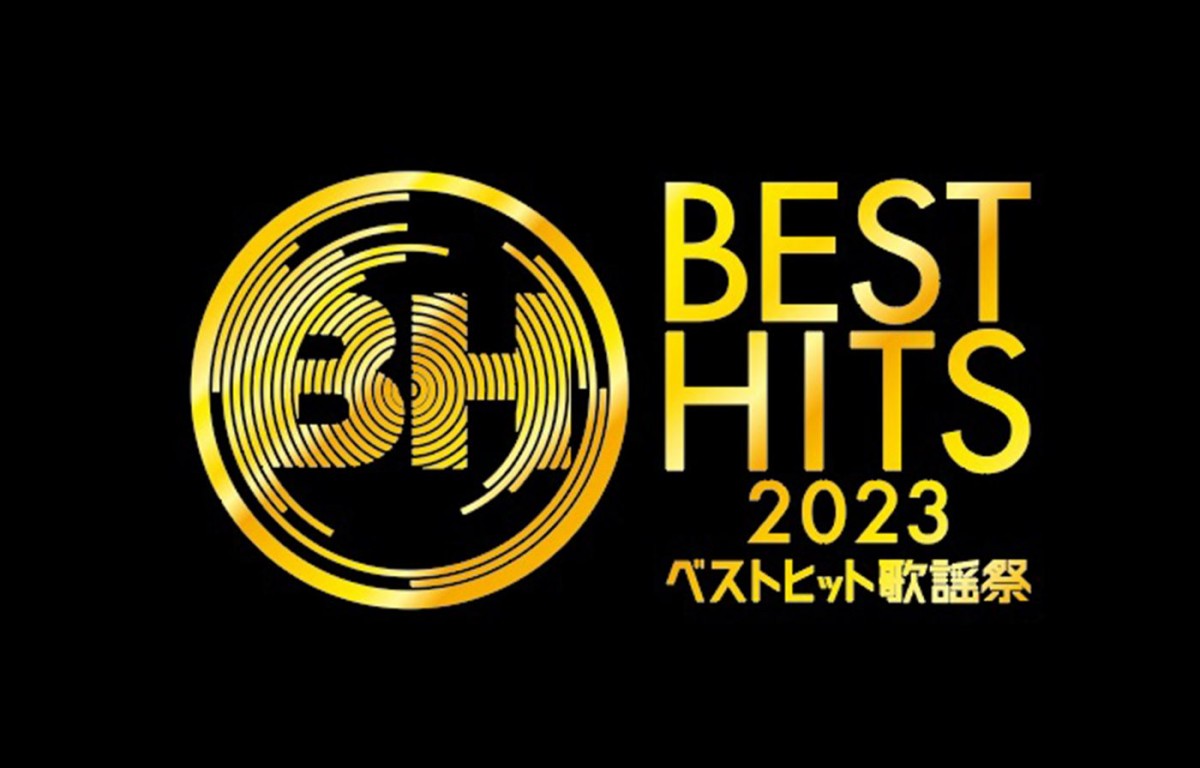 BH

BEST
HITS
2023
ベストヒット歌謡祭